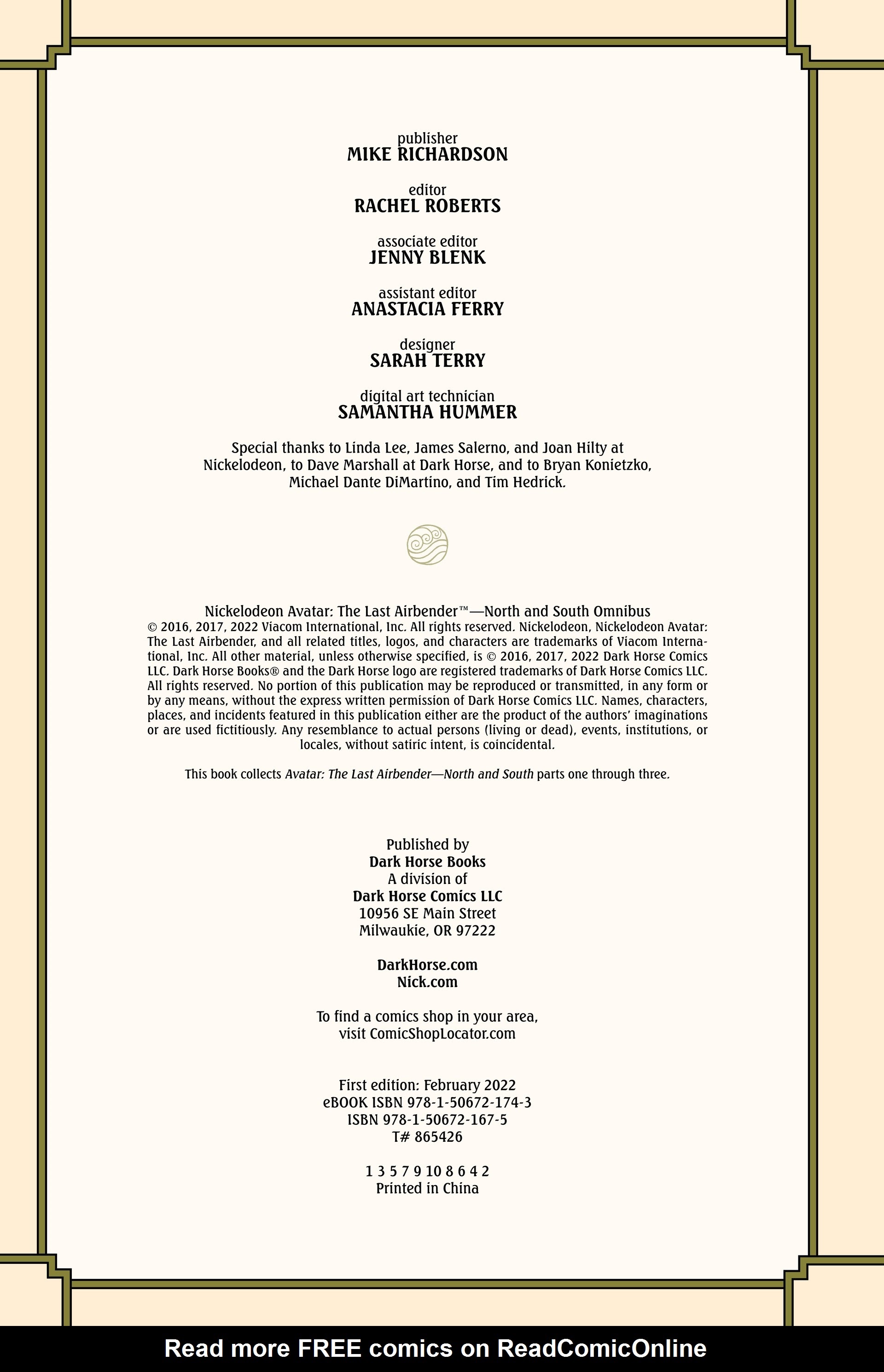 publisher
MIKE RICHARDSON

editor
RACHEL ROBERTS

associate editor
JENNY BLENK

assistant editor
ANASTACIA FERRY

designer
SARAH TERRY

digital art technician
SAMANTHA HUMMER

Special thanks to Linda Lee, James Salerno, and Joan Hilty at Nickelodeon, to Dave Marshall at Dark Horse, and to Bryan Konietzko, Michael Dante DiMartino, and Tim Hedrick.

Nickelodeon Avatar: The Last Airbender™—North and South Omnibus
© 2016, 2017, 2022 Viacom International, Inc. All rights reserved. Nickelodeon, Nickelodeon Avatar: The Last Airbender, and all related titles, logos, and characters are trademarks of Viacom International, Inc. All other material, unless otherwise specified, is © 2016, 2017, 2022 Dark Horse Comics LLC. Dark Horse Books® and the Dark Horse logo are registered trademarks of Dark Horse Comics LLC. All rights reserved. No portion of this publication may be reproduced or transmitted, in any form or by any means, without the express written permission of Dark Horse Comics LLC. Names, characters, places, and incidents featured in this publication either are the product of the authors' imaginations or are used fictitiously. Any resemblance to actual persons (living or dead), events, institutions, or locales, without satiric intent, is coincidental.

This book collects Avatar: The Last Airbender—North and South parts one through three.

Published by
Dark Horse Books
A division of
Dark Horse Comics LLC
10956 SE Main Street
Milwaukie, OR 97222

DarkHorse.com
Nick.com

To find a comics shop in your area, visit ComicShopLocator.com

First edition: February 2022
eBOOK ISBN 978-1-50672-174-3
ISBN 978-1-50672-167-5
T# 865426

1 3 5 7 9 10 8 6 4 2
Printed in China

Read more FREE comics on ReadComicOnline